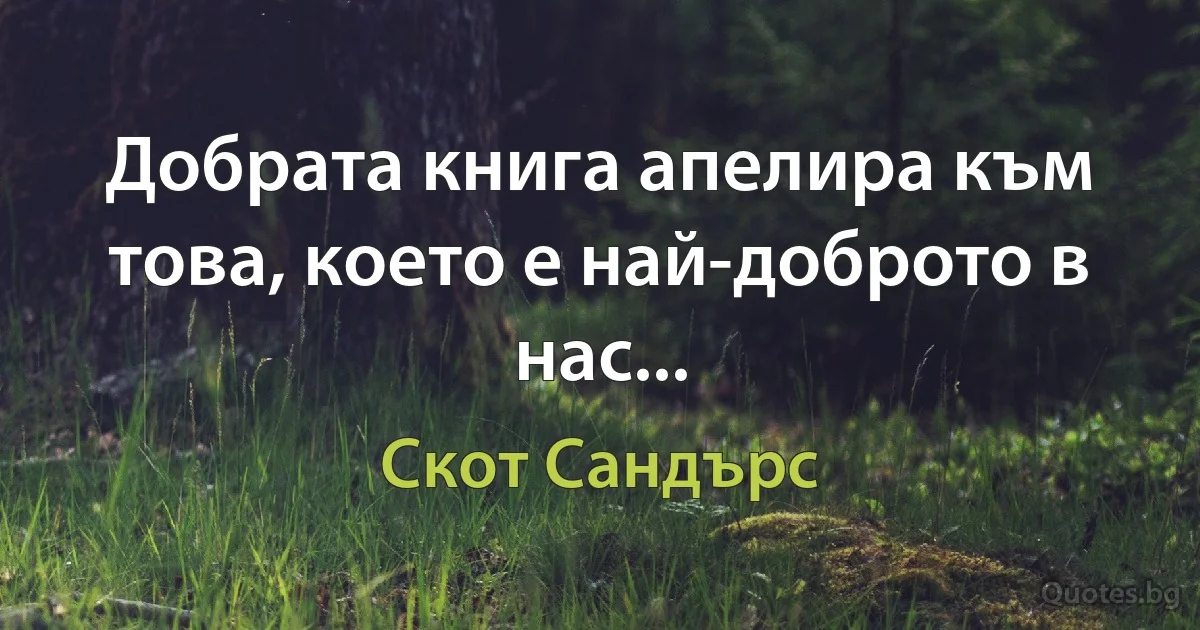 Добрата книга апелира към това, което е най-доброто в нас...

Скот Сандърс

Quotes.bg